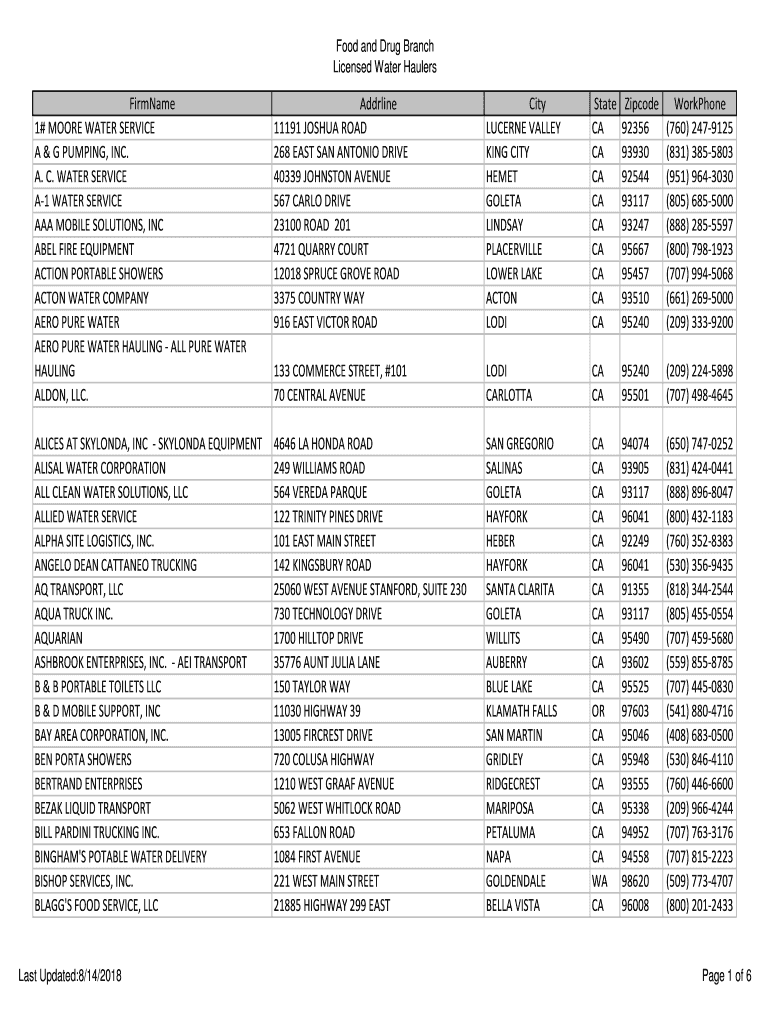 Food and Drug Branch
Licensed Water Haulers

| FirmName | Addrline | City | State | Zipcode | WorkPhone |
|---|---|---|---|---|---|
| 1# MOORE WATER SERVICE | 11191 JOSHUA ROAD | LUCERNE VALLEY | CA | 92356 | (760) 247-9125 |
| A & G PUMPING, INC. | 268 EAST SAN ANTONIO DRIVE | KING CITY | CA | 93930 | (831) 385-5803 |
| A. C. WATER SERVICE | 40339 JOHNSTON AVENUE | HEMET | CA | 92544 | (951) 964-3030 |
| A-1 WATER SERVICE | 567 CARLO DRIVE | GOLETA | CA | 93117 | (805) 685-5000 |
| AAA MOBILE SOLUTIONS, INC | 23100 ROAD 201 | LINDSAY | CA | 93247 | (888) 285-5597 |
| ABEL FIRE EQUIPMENT | 4721 QUARRY COURT | PLACERVILLE | CA | 95667 | (800) 798-1923 |
| ACTION PORTABLE SHOWERS | 12018 SPRUCE GROVE ROAD | LOWER LAKE | CA | 95457 | (707) 994-5068 |
| ACTON WATER COMPANY | 3375 COUNTRY WAY | ACTON | CA | 93510 | (661) 269-5000 |
| AERO PURE WATER | 916 EAST VICTOR ROAD | LODI | CA | 95240 | (209) 333-9200 |
| AERO PURE WATER HAULING - ALL PURE WATER HAULING | 133 COMMERCE STREET, #101 | LODI | CA | 95240 | (209) 224-5898 |
| ALDON, LLC. | 70 CENTRAL AVENUE | CARLOTTA | CA | 95501 | (707) 498-4645 |
| ALICES AT SKYLONDA, INC - SKYLONDA EQUIPMENT | 4646 LA HONDA ROAD | SAN GREGORIO | CA | 94074 | (650) 747-0252 |
| ALISAL WATER CORPORATION | 249 WILLIAMS ROAD | SALINAS | CA | 93905 | (831) 424-0441 |
| ALL CLEAN WATER SOLUTIONS, LLC | 564 VEREDA PARQUE | GOLETA | CA | 93117 | (888) 896-8047 |
| ALLIED WATER SERVICE | 122 TRINITY PINES DRIVE | HAYFORK | CA | 96041 | (800) 432-1183 |
| ALPHA SITE LOGISTICS, INC. | 101 EAST MAIN STREET | HEBER | CA | 92249 | (760) 352-8383 |
| ANGELO DEAN CATTANEO TRUCKING | 142 KINGSBURY ROAD | HAYFORK | CA | 96041 | (530) 356-9435 |
| AQ TRANSPORT, LLC | 25060 WEST AVENUE STANFORD, SUITE 230 | SANTA CLARITA | CA | 91355 | (818) 344-2544 |
| AQUA TRUCK INC. | 730 TECHNOLOGY DRIVE | GOLETA | CA | 93117 | (805) 455-0554 |
| AQUARIAN | 1700 HILLTOP DRIVE | WILLITS | CA | 95490 | (707) 459-5680 |
| ASHBROOK ENTERPRISES, INC. - AEI TRANSPORT | 35776 AUNT JULIA LANE | AUBERRY | CA | 93602 | (559) 855-8785 |
| B & B PORTABLE TOILETS LLC | 150 TAYLOR WAY | BLUE LAKE | CA | 95525 | (707) 445-0830 |
| B & D MOBILE SUPPORT, INC | 11030 HIGHWAY 39 | KLAMATH FALLS | OR | 97603 | (541) 880-4716 |
| BAY AREA CORPORATION, INC. | 13005 FIRCREST DRIVE | SAN MARTIN | CA | 95046 | (408) 683-0500 |
| BEN PORTA SHOWERS | 720 COLUSA HIGHWAY | GRIDLEY | CA | 95948 | (530) 846-4110 |
| BERTRAND ENTERPRISES | 1210 WEST GRAAF AVENUE | RIDGECREST | CA | 93555 | (760) 446-6600 |
| BEZAK LIQUID TRANSPORT | 5062 WEST WHITLOCK ROAD | MARIPOSA | CA | 95338 | (209) 966-4244 |
| BILL PARDINI TRUCKING INC. | 653 FALLON ROAD | PETALUMA | CA | 94952 | (707) 763-3176 |
| BINGHAM'S POTABLE WATER DELIVERY | 1084 FIRST AVENUE | NAPA | CA | 94558 | (707) 815-2223 |
| BISHOP SERVICES, INC. | 221 WEST MAIN STREET | GOLDENDALE | WA | 98620 | (509) 773-4707 |
| BLAGG'S FOOD SERVICE, LLC | 21885 HIGHWAY 299 EAST | BELLA VISTA | CA | 96008 | (800) 201-2433 |

Last Updated:8/14/2018

Page 1 of 6